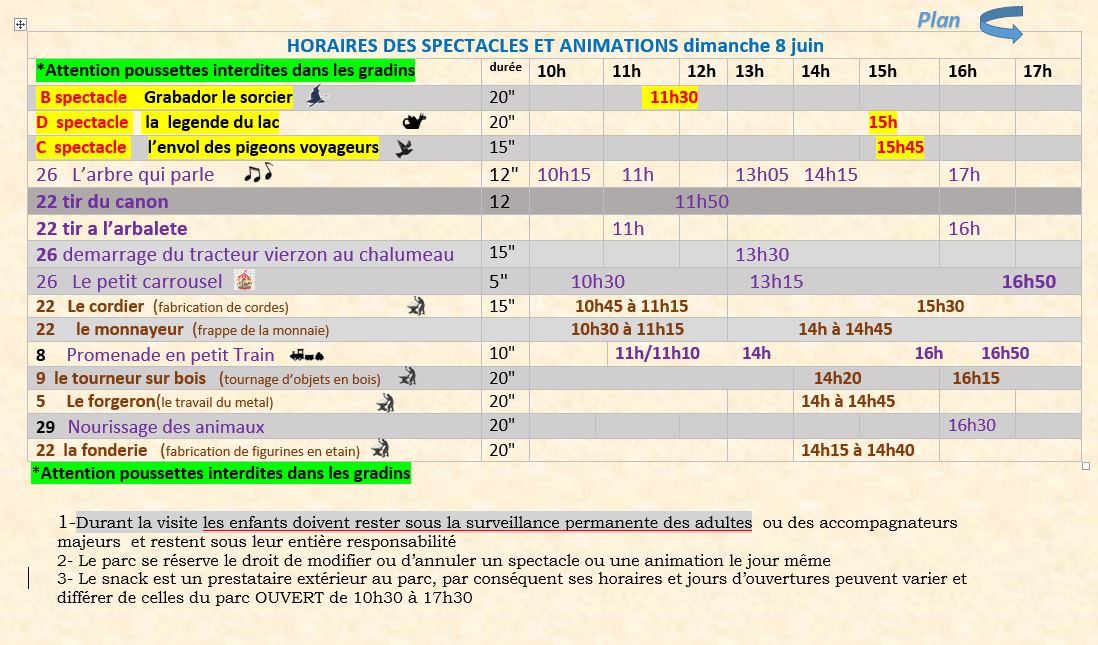 Plan

HORAIRES DES SPECTACLES ET ANIMATIONS dimanche 8 juin

| *Attention poussettes interdites dans les gradins | durée | 10h | 11h | 12h | 13h | 14h | 15h | 16h | 17h |
|---|---|---|---|---|---|---|---|---|---|
| B spectacle Grabador le sorcier | 20" | | 11h30 | | | | | | |
| D spectacle la legende du lac | 20" | | | | | | 15h | | |
| C spectacle l'envol des pigeons voyageurs | 15" | | | | | | 15h45 | | |
| 26 L'arbre qui parle | 12" | 10h15 | 11h | | 13h05 | 14h15 | | 17h | |
| 22 tir du canon | 12 | | 11h50 | | | | | | |
| 22 tir a l'arbalete | | | 11h | | | | | 16h | |
| 26 demarrage du tracteur vierzon au chalumeau | 15" | | | | 13h30 | | | | |
| 26 Le petit carrousel | 5" | 10h30 | | | 13h15 | | | | 16h50 |
| 22 Le cordier (fabrication de cordes) | 15" | 10h45 à 11h15 | | | | | 15h30 | | |
| 22 le monnayeur (frappe de la monnaie) | | 10h30 à 11h15 | | | | 14h à 14h45 | | | |
| 8 Promenade en petit Train | 10" | | 11h/11h10 | | 14h | | | 16h | 16h50 |
| 9 le tourneur sur bois (tournage d'objets en bois) | 20" | | | | | 14h20 | | 16h15 | |
| 5 Le forgeron(le travail du metal) | 20" | | | | | 14h à 14h45 | | | |
| 29 Nourissage des animaux | 20" | | | | | | | 16h30 | |
| 22 la fonderie (fabrication de figurines en etain) | 20" | | | | | 14h15 à 14h40 | | | |

*Attention poussettes interdites dans les gradins

1-Durant la visite les enfants doivent rester sous la surveillance permanente des adultes ou des accompagnateurs majeurs et restent sous leur entière responsabilité
2- Le parc se réserve le droit de modifier ou d'annuler un spectacle ou une animation le jour même
3- Le snack est un prestataire extérieur au parc, par conséquent ses horaires et jours d'ouvertures peuvent varier et différer de celles du parc OUVERT de 10h30 à 17h30